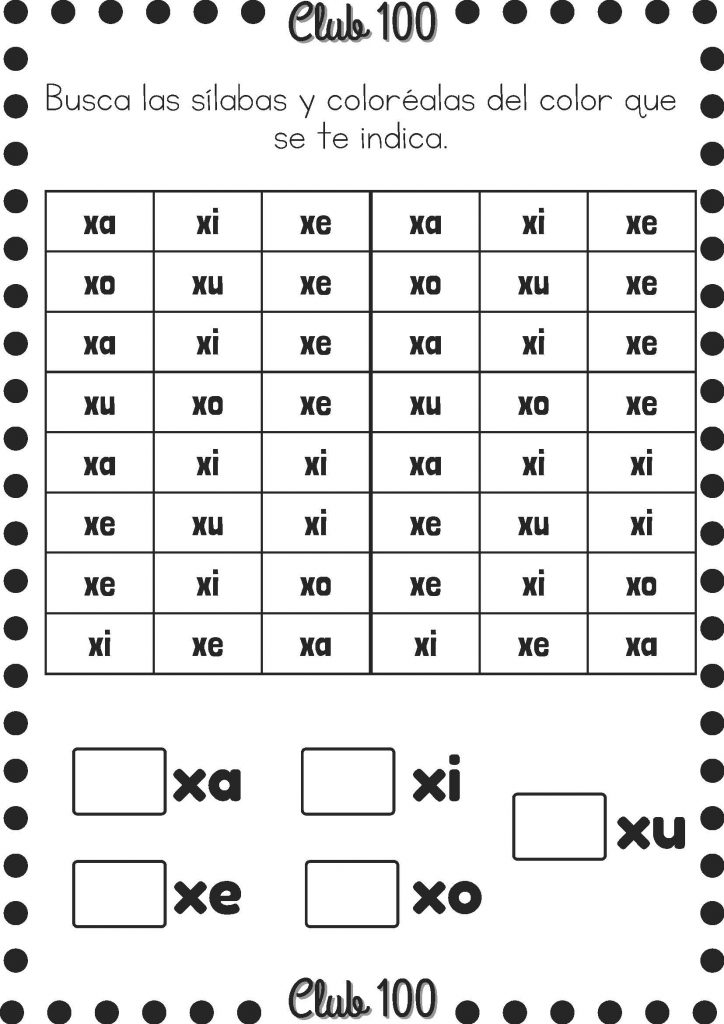 Club 100

Busca las sílabas y coloréalas del color que se te indica.

| xa | xi | xe | xa | xi | xe |
|---|---|---|---|---|---|
| xo | xu | xe | xo | xu | xe |
| xa | xi | xe | xa | xi | xe |
| xu | xo | xe | xu | xo | xe |
| xa | xi | xi | xa | xi | xi |
| xe | xu | xi | xe | xu | xi |
| xe | xi | xo | xe | xi | xo |
| xi | xe | xa | xi | xe | xa |

xa xi xu
xe xo

Club 100